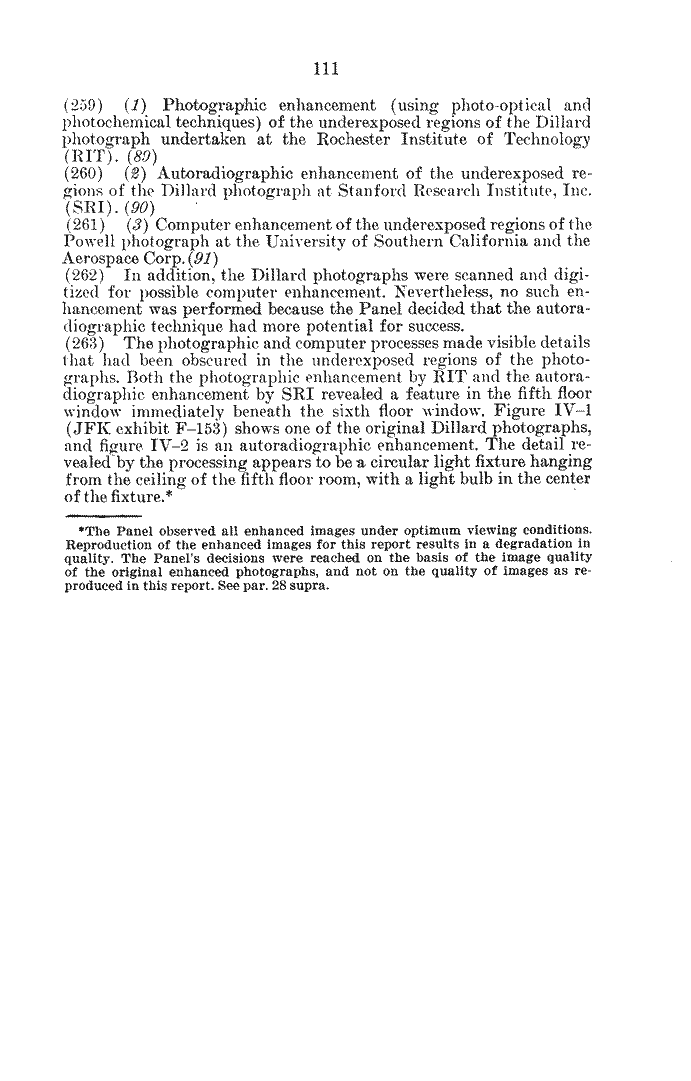 111

(259) (1) Photographic enhancement (using photo-optical and photochemical techniques) of the underexposed regions of the Dillard photograph undertaken at the Rochester Institute of Technology (RIT). (89)

(260) (2) Autoradiographic enhancement of the underexposed regions of the Dillard photograph at Stanford Research Institute, Inc. (SRI). (90)

(261) (3) Computer enhancement of the underexposed regions of the Powell photograph at the University of Southern California and the Aerospace Corp. (91)

(262) In addition, the Dillard photographs were scanned and digitized for possible computer enhancement. Nevertheless, no such enhancement was performed because the Panel decided that the autoradiographic technique had more potential for success.

(263) The photographic and computer processes made visible details that had been obscured in the underexposed regions of the photographs. Both the photographic enhancement by RIT and the autoradiographic enhancement by SRI revealed a feature in the fifth floor window immediately beneath the sixth floor window. Figure IV-1 (JFK exhibit F-153) shows one of the original Dillard photographs, and figure IV-2 is an autoradiographic enhancement. The detail revealed by the processing appears to be a circular light fixture hanging from the ceiling of the fifth floor room, with a light bulb in the center of the fixture.*

*The Panel observed all enhanced images under optimum viewing conditions. Reproduction of the enhanced images for this report results in a degradation in quality. The Panel's decisions were reached on the basis of the image quality of the original enhanced photographs, and not on the quality of images as reproduced in this report. See par. 28 supra.